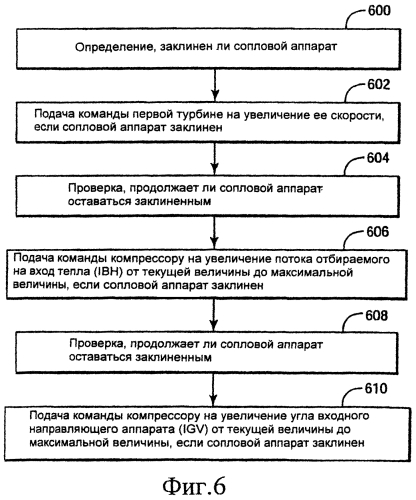 600

Определение, заклинен ли сопловой аппарат

602

Подача команды первой турбине на увеличение ее скорости, если сопловой аппарат заклинен

604

Проверка, продолжает ли сопловой аппарат оставаться заклиненным

606

Подача команды компрессору на увеличение потока отбираемого на вход тепла (IBH) от текущей величины до максимальной величины, если сопловой аппарат заклинен

608

Проверка, продолжает ли сопловой аппарат оставаться заклиненным

610

Подача команды компрессору на увеличение угла входного направляющего аппарата (IGV) от текущей величины до максимальной величины, если сопловой аппарат заклинен

Фиг.6